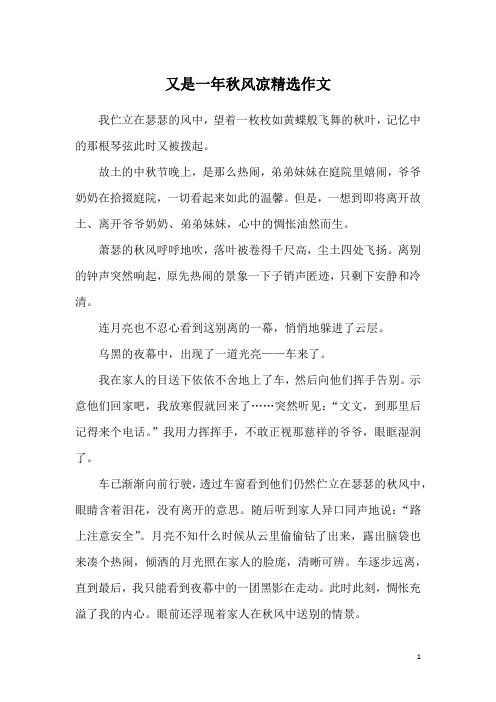 又是一年秋风凉精选作文

我伫立在瑟瑟的风中，望着一枚枚如黄蝶般飞舞的秋叶，记忆中的那根琴弦此时又被拨起。

故土的中秋节晚上，是那么热闹，弟弟妹妹在庭院里嬉闹，爷爷奶奶在拾掇庭院，一切看起来如此的温馨。但是，一想到即将离开故土、离开爷爷奶奶、弟弟妹妹，心中的惆怅油然而生。

萧瑟的秋风呼呼地吹，落叶被卷得千尺高，尘土四处飞扬。离别的钟声突然响起，原先热闹的景象一下子销声匿迹，只剩下安静和冷清。

连月亮也不忍心看到这别离的一幕，悄悄地躲进了云层。

乌黑的夜幕中，出现了一道光亮——车来了。

我在家人的目送下依依不舍地上了车，然后向他们挥手告别。示意他们回家吧，我放寒假就回来了……突然听见：“文文，到那里后记得来个电话。”我用力挥挥手，不敢正视那慈祥的爷爷，眼眶湿润了。

车已渐渐向前行驶，透过车窗看到他们仍然伫立在瑟瑟的秋风中，眼睛含着泪花，没有离开的意思。随后听到家人异口同声地说：“路上注意安全”。月亮不知什么时候从云里偷偷钻了出来，露出脑袋也来凑个热闹，倾洒的月光照在家人的脸庞，清晰可辨。车逐步远离，直到最后，我只能看到夜幕中的一团黑影在走动。此时此刻，惆怅充溢了我的内心。眼前还浮现着家人在秋风中送别的情景。

1